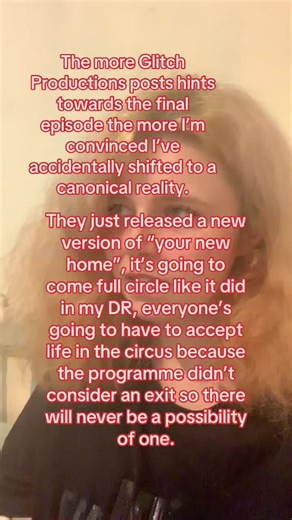 The more Glitch Productions posts hints towards the final episode the more I'm convinced I've accidentally shifted to a canonical reality.

They just released a new version of "your new home", it's going to come full circle like it did in my DR, everyone's going to have to accept life in the circus because the programme didn't consider an exit so there will never be a possibility of one.